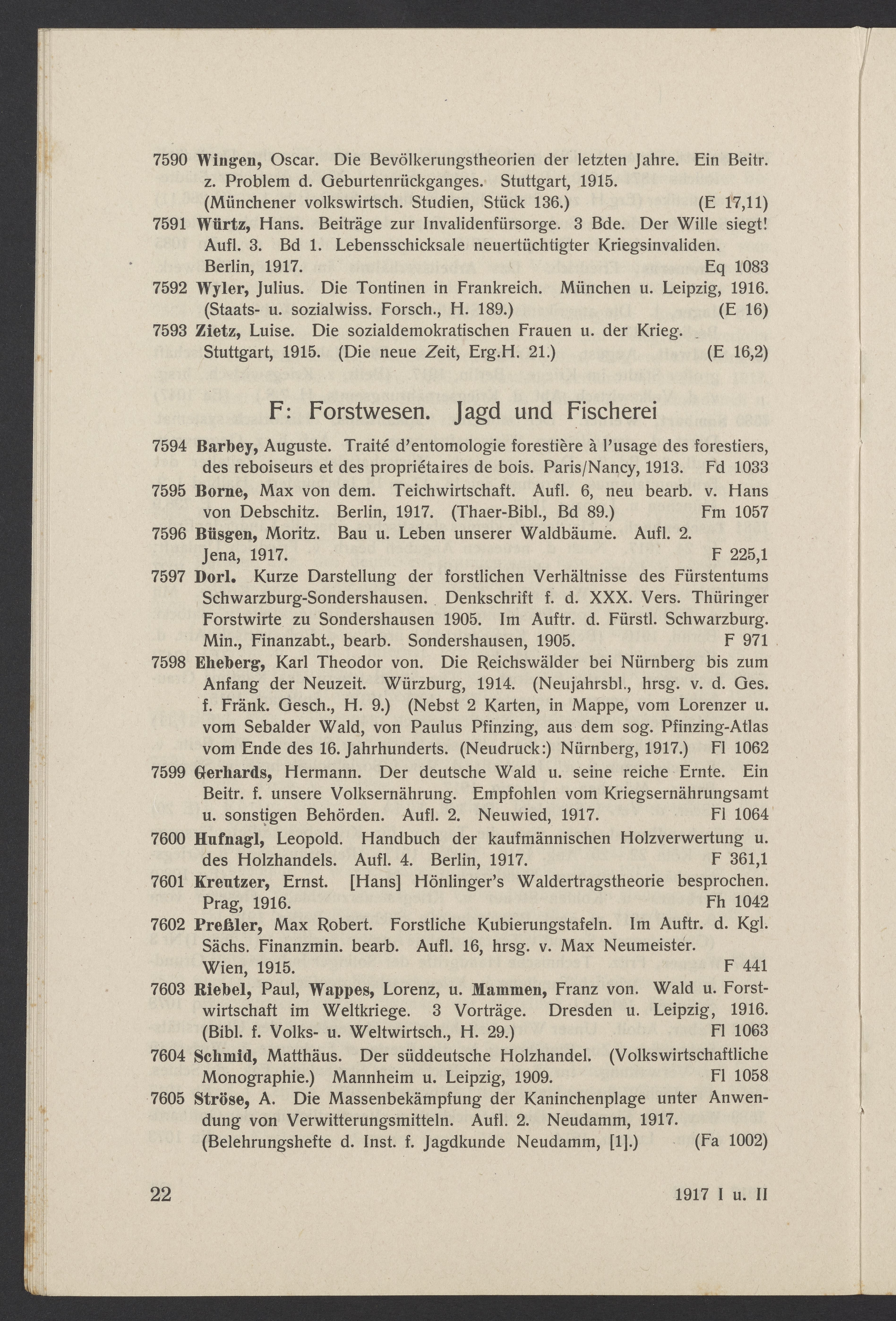 7590 Wingen, Oscar. Die Bevölkerungstheorien der letzten Jahre. Ein Beitr. z. Problem d. Geburtenrückganges. Stuttgart, 1915. (Münchener volkswirtsch. Studien, Stück 136.) (E 17,11)

7591 Würtz, Hans. Beiträge zur Invalidenfürsorge. 3 Bde. Der Wille siegt! Aufl. 3. Bd 1. Lebensschicksale neuertüchtigter Kriegsinvaliden. Berlin, 1917. Eq 1083

7592 Wyler, Julius. Die Tontinen in Frankreich. München u. Leipzig, 1916. (Staats- u. sozialwiss. Forsch., H. 189.) (E 16)

7593 Zietz, Luise. Die sozialdemokratischen Frauen u. der Krieg. Stuttgart, 1915. (Die neue Zeit, Erg.H. 21.) (E 16,2)

F: Forstwesen. Jagd und Fischerei

7594 Barbey, Auguste. Traité d'entomologie forestière à l'usage des forestiers, des reboiseurs et des propriétaires de bois. Paris/Nancy, 1913. Fd 1033

7595 Borne, Max von dem. Teichwirtschaft. Aufl. 6, neu bearb. v. Hans von Debschitz. Berlin, 1917. (Thaer-Bibl., Bd 89.) Fm 1057

7596 Büsgen, Moritz. Bau u. Leben unserer Waldbäume. Aufl. 2. Jena, 1917. F 225,1

7597 Dorl. Kurze Darstellung der forstlichen Verhältnisse des Fürstentums Schwarzburg-Sondershausen. Denkschrift f. d. XXX. Vers. Thüringer Forstwirte zu Sondershausen 1905. Im Auftr. d. Fürstl. Schwarzburg. Min., Finanzabt., bearb. Sondershausen, 1905. F 971

7598 Eheberg, Karl Theodor von. Die Reichswälder bei Nürnberg bis zum Anfang der Neuzeit. Würzburg, 1914. (Neujahrsbl., hrsg. v. d. Ges. f. Fränk. Gesch., H. 9.) (Nebst 2 Karten, in Mappe, vom Lorenzer u. vom Sebalder Wald, von Paulus Pfinzing, aus dem sog. Pfinzing-Atlas vom Ende des 16. Jahrhunderts. (Neudruck:) Nürnberg, 1917.) Fl 1062

7599 Gerhards, Hermann. Der deutsche Wald u. seine reiche Ernte. Ein Beitr. f. unsere Volksernährung. Empfohlen vom Kriegsernährungsamt u. sonstigen Behörden. Aufl. 2. Neuwied, 1917. Fl 1064

7600 Hufnagl, Leopold. Handbuch der kaufmännischen Holzverwertung u. des Holzhandels. Aufl. 4. Berlin, 1917. F 361,1

7601 Kreutzer, Ernst. [Hans] Hönlinger's Waldertragstheorie besprochen. Prag, 1916. Fh 1042

7602 Preßler, Max Robert. Forstliche Kubierungstafeln. Im Auftr. d. Kgl. Sächs. Finanzmin. bearb. Aufl. 16, hrsg. v. Max Neumeister. Wien, 1915. F 441

7603 Riebel, Paul, Wappes, Lorenz, u. Mammen, Franz von. Wald u. Forstwirtschaft im Weltkriege. 3 Vorträge. Dresden u. Leipzig, 1916. (Bibl. f. Volks- u. Weltwirtsch., H. 29.) Fl 1063

7604 Schmid, Matthäus. Der süddeutsche Holzhandel. (Volkswirtschaftliche Monographie.) Mannheim u. Leipzig, 1909. Fl 1058

7605 Ströse, A. Die Massenbekämpfung der Kaninchenplage unter Anwendung von Verwitterungsmitteln. Aufl. 2. Neudamm, 1917. (Belehrungshefte d. Inst. f. Jagdkunde Neudamm, [1].) (Fa 1002)

22 1917 I u. II